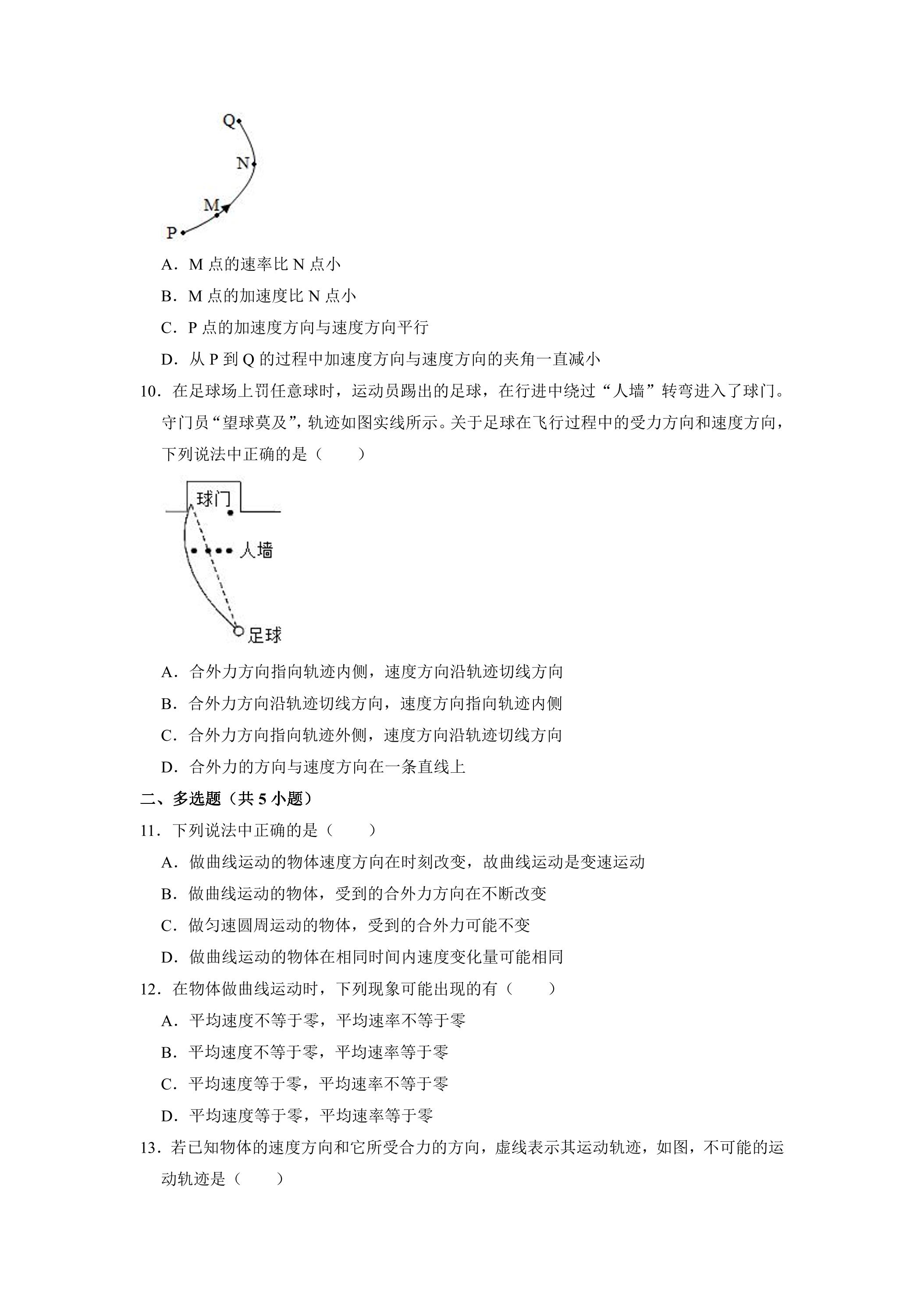 Q
N
M
P

A．M点的速率比N点小

B．M点的加速度比N点小

C．P点的加速度方向与速度方向平行

D．从P到Q的过程中加速度方向与速度方向的夹角一直减小

10．在足球场上罚任意球时，运动员踢出的足球，在行进中绕过“人墙”转弯进入了球门。守门员“望球莫及”，轨迹如图实线所示。关于足球在飞行过程中的受力方向和速度方向，下列说法中正确的是（　　）

球门
人墙
足球

A．合外力方向指向轨迹内侧，速度方向沿轨迹切线方向

B．合外力方向沿轨迹切线方向，速度方向指向轨迹内侧

C．合外力方向指向轨迹外侧，速度方向沿轨迹切线方向

D．合外力的方向与速度方向在一条直线上

二、多选题（共5小题）

11．下列说法中正确的是（　　）

A．做曲线运动的物体速度方向在时刻改变，故曲线运动是变速运动

B．做曲线运动的物体，受到的合外力方向在不断改变

C．做匀速圆周运动的物体，受到的合外力可能不变

D．做曲线运动的物体在相同时间内速度变化量可能相同

12．在物体做曲线运动时，下列现象可能出现的有（　　）

A．平均速度不等于零，平均速率不等于零

B．平均速度不等于零，平均速率等于零

C．平均速度等于零，平均速率不等于零

D．平均速度等于零，平均速率等于零

13．若已知物体的速度方向和它所受合力的方向，虚线表示其运动轨迹，如图，不可能的运动轨迹是（　　）